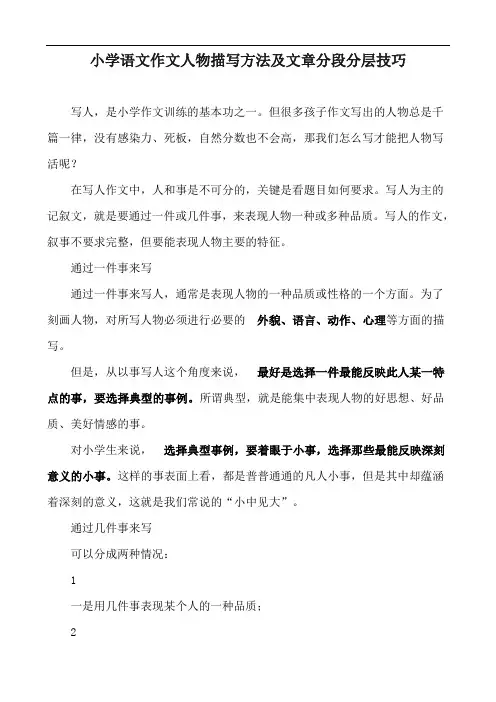 小学语文作文人物描写方法及文章分段分层技巧

写人，是小学作文训练的基本功之一。但很多孩子作文写出的人物总是千篇一律，没有感染力、死板，自然分数也不会高，那我们怎么写才能把人物写活呢？

在写人作文中，人和事是不可分的，关键是看题目如何要求。写人为主的记叙文，就是要通过一件或几件事，来表现人物一种或多种品质。写人的作文，叙事不要求完整，但要能表现人物主要的特征。

通过一件事来写

通过一件事来写人，通常是表现人物的一种品质或性格的一个方面。为了刻画人物，对所写人物必须进行必要的 外貌、语言、动作、心理等方面的描写。

但是，从以事写人这个角度来说， 最好是选择一件最能反映此人某一特点的事，要选择典型的事例。所谓典型，就是能集中表现人物的好思想、好品质、美好情感的事。

对小学生来说， 选择典型事例，要着眼于小事，选择那些最能反映深刻意义的小事。这样的事表面上看，都是普普通通的凡人小事，但是其中却蕴涵着深刻的意义，这就是我们常说的“小中见大”。

通过几件事来写

可以分成两种情况：

1

一是用几件事表现某个人的一种品质；

2